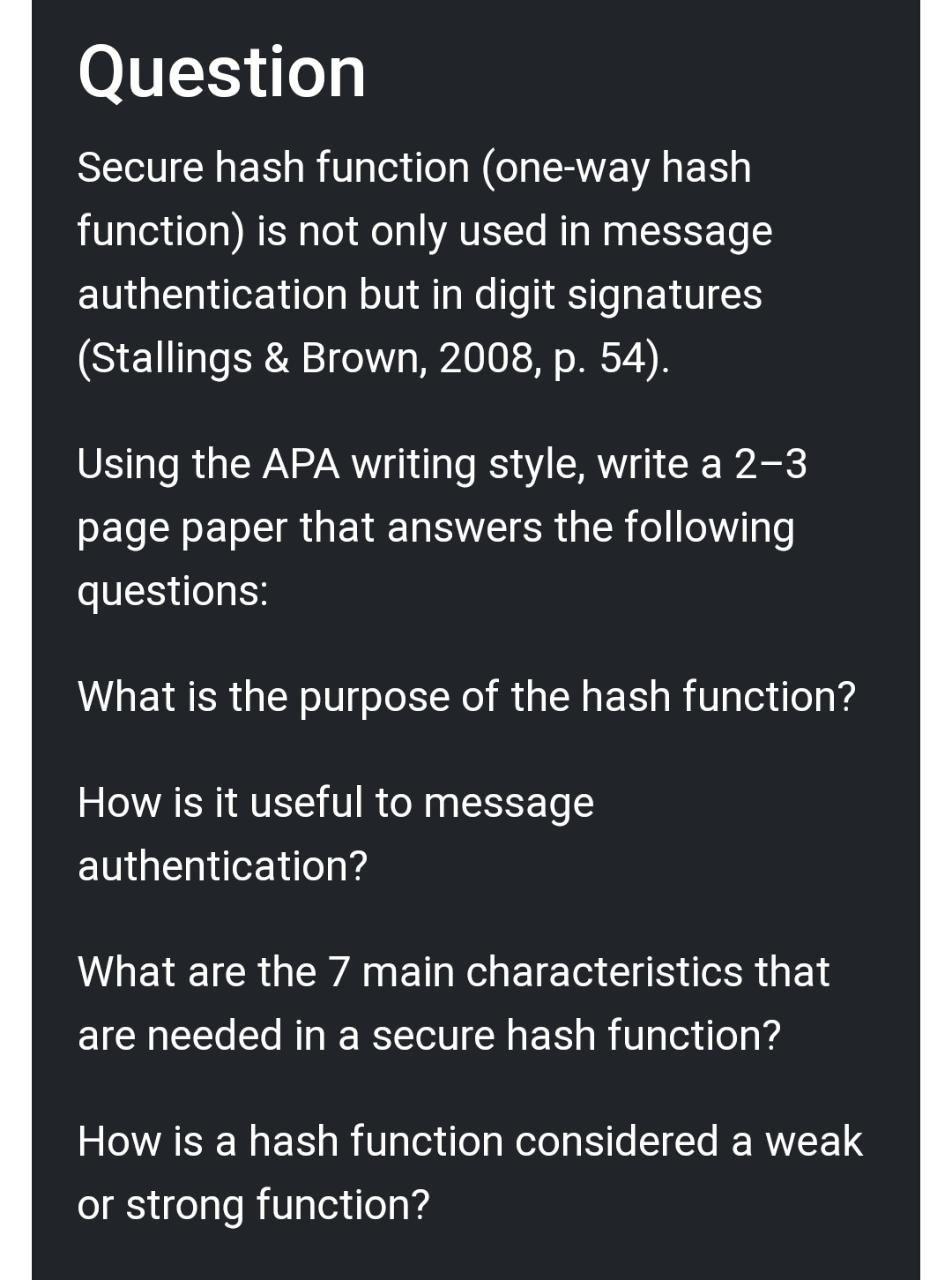 Question

Secure hash function (one-way hash function) is not only used in message authentication but in digit signatures (Stallings & Brown, 2008, p. 54).

Using the APA writing style, write a 2–3 page paper that answers the following questions:

What is the purpose of the hash function?

How is it useful to message authentication?

What are the 7 main characteristics that are needed in a secure hash function?

How is a hash function considered a weak or strong function?